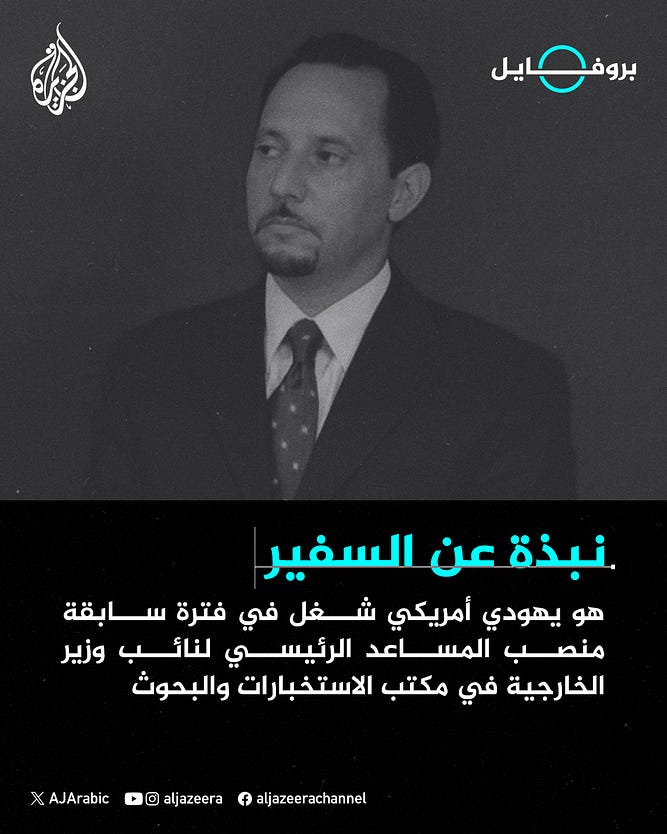 الجزيرة

بروفايل

نبذة عن السفير

هو يهودي أمريكي شغل في فترة سابقة منصب المساعد الرئيسي لنائب وزير الخارجية في مكتب الاستخبارات والبحوث

AJArabic aljazeera aljazeerachannel